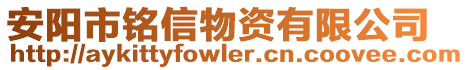 安阳市铭信物资有限公司
http://aykittyfowler.cn.coovee.com